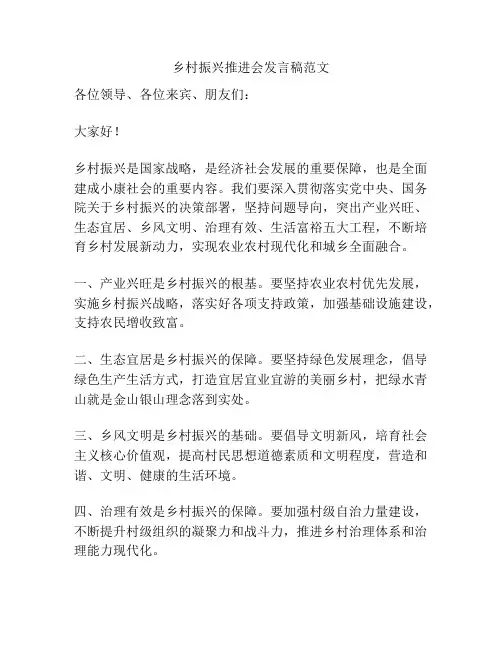 乡村振兴推进会发言稿范文

各位领导、各位来宾、朋友们：

大家好！

乡村振兴是国家战略，是经济社会发展的重要保障，也是全面建成小康社会的重要内容。我们要深入贯彻落实党中央、国务院关于乡村振兴的决策部署，坚持问题导向，突出产业兴旺、生态宜居、乡风文明、治理有效、生活富裕五大工程，不断培育乡村发展新动力，实现农业农村现代化和城乡全面融合。

一、产业兴旺是乡村振兴的根基。要坚持农业农村优先发展，实施乡村振兴战略，落实好各项支持政策，加强基础设施建设，支持农民增收致富。

二、生态宜居是乡村振兴的保障。要坚持绿色发展理念，倡导绿色生产生活方式，打造宜居宜业宜游的美丽乡村，把绿水青山就是金山银山理念落到实处。

三、乡风文明是乡村振兴的基础。要倡导文明新风，培育社会主义核心价值观，提高村民思想道德素质和文明程度，营造和谐、文明、健康的生活环境。

四、治理有效是乡村振兴的保障。要加强村级自治力量建设，不断提升村级组织的凝聚力和战斗力，推进乡村治理体系和治理能力现代化。